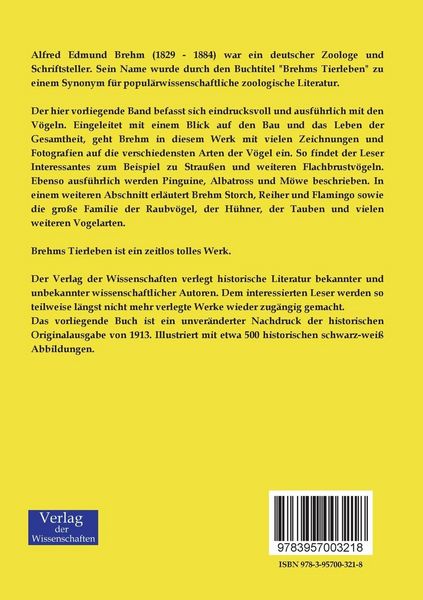 Alfred Edmund Brehm (1829 - 1884) war ein deutscher Zoologe und Schriftsteller. Sein Name wurde durch den Buchtitel "Brehms Tierleben" zu einem Synonym für populärwissenschaftliche zoologische Literatur.

Der hier vorliegende Band befasst sich eindrucksvoll und ausführlich mit den Vögeln. Eingeleitet mit einem Blick auf den Bau und das Leben der Gesamtheit, geht Brehm in diesem Werk mit vielen Zeichnungen und Fotografien auf die verschiedensten Arten der Vögel ein. So findet der Leser Interessantes zum Beispiel zu Straußen und weiteren Flachbrustvögeln. Ebenso ausführlich werden Pinguine, Albatross und Möwe beschrieben. In einem weiteren Abschnitt erläutert Brehm Storch, Reiher und Flamingo sowie die große Familie der Raubvögel, der Hühner, der Tauben und vielen weiteren Vogelarten.

Brehms Tierleben ist ein zeitlos tolles Werk.

Der Verlag der Wissenschaften verlegt historische Literatur bekannter und unbekannter wissenschaftlicher Autoren. Dem interessierten Leser werden so teilweise längst nicht mehr verlegte Werke wieder zugängig gemacht.
Das vorliegende Buch ist ein unveränderter Nachdruck der historischen Originalausgabe von 1913. Illustriert mit etwa 500 historischen schwarz-weiß Abbildungen.

Verlag der Wissenschaften

9783957003218

ISBN 978-3-95700-321-8